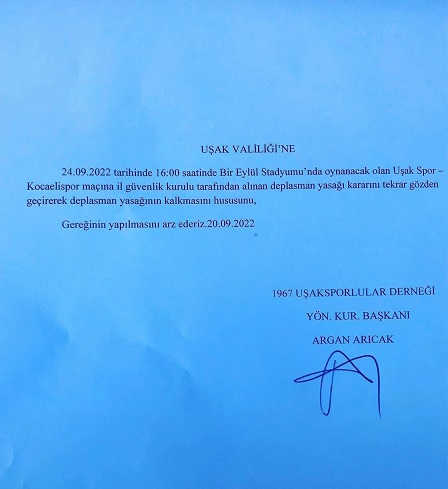 UŞAK VALİLİĞİ'NE

24.09.2022 tarihinde 16:00 saatinde Bir Eylül Stadyumu'nda oynanacak olan Uşak Spor – Kocaelispor maçına il güvenlik kurulu tarafından alınan deplasman yasağı kararını tekrar gözden geçirerek deplasman yasağının kalkmasını hususunu,

Gereğinin yapılmasını arz ederiz.20.09.2022

1967 UŞAKSPORLULAR DERNEĞİ

YÖN. KUR. BAŞKANI

ARGAN ARICAK